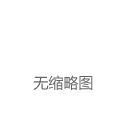 无缩略图